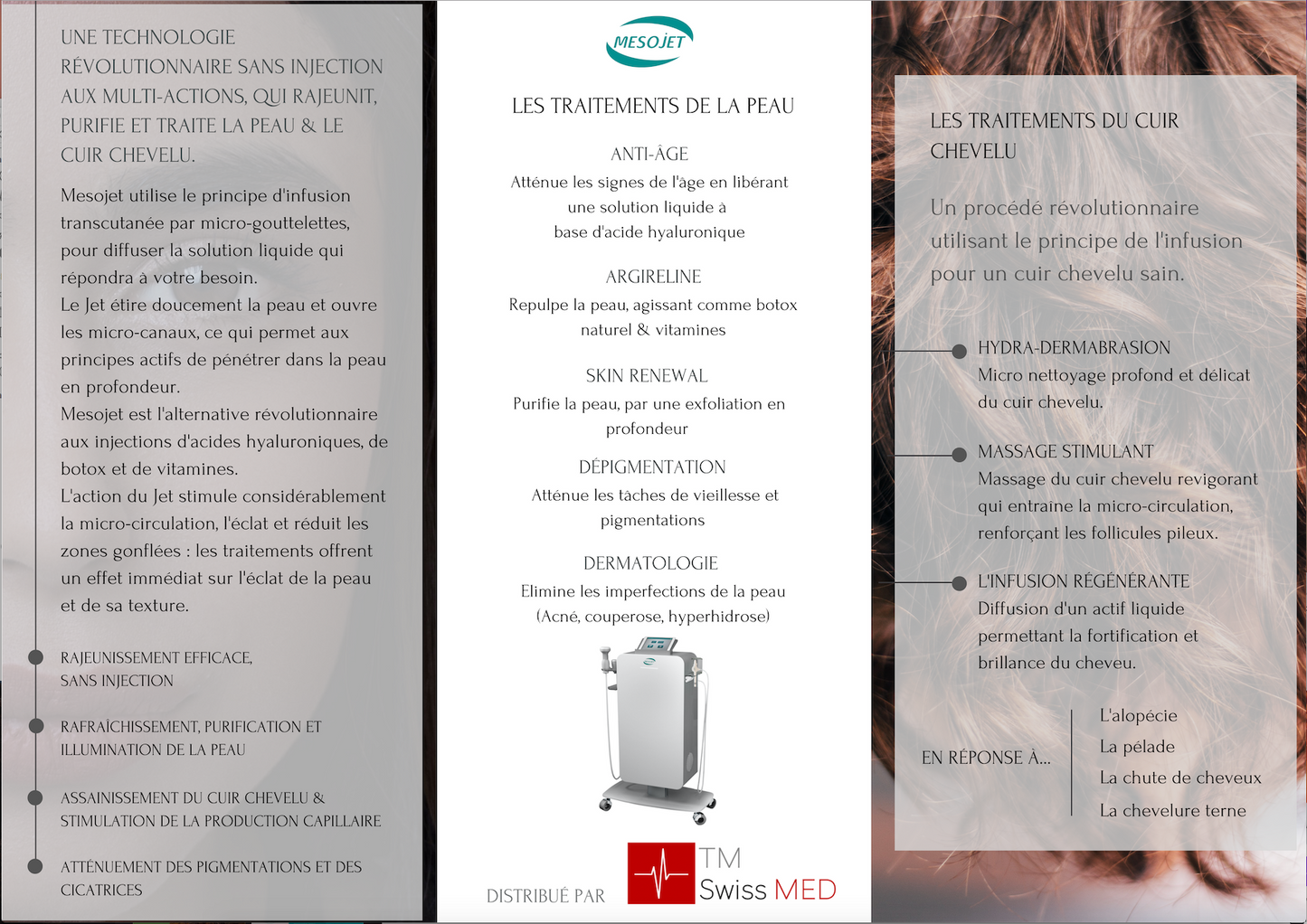 UNE TECHNOLOGIE RÉVOLUTIONNAIRE SANS INJECTION AUX MULTI-ACTIONS, QUI RAJEUNIT, PURIFIE ET TRAITE LA PEAU & LE CUIR CHEVELU.

Mesojet utilise le principe d'infusion transcutanée par micro-gouttelettes, pour diffuser la solution liquide qui répondra à votre besoin.
Le Jet étire doucement la peau et ouvre les micro-canaux, ce qui permet aux principes actifs de pénétrer dans la peau en profondeur.
Mesojet est l'alternative révolutionnaire aux injections d'acides hyaluroniques, de botox et de vitamines.
L'action du Jet stimule considérablement la micro-circulation, l'éclat et réduit les zones gonflées : les traitements offrent un effet immédiat sur l'éclat de la peau et de sa texture.

RAJEUNISSEMENT EFFICACE, SANS INJECTION

RAFRAÎCHISSEMENT, PURIFICATION ET ILLUMINATION DE LA PEAU

ASSAINISSEMENT DU CUIR CHEVELU & STIMULATION DE LA PRODUCTION CAPILLAIRE

ATTÉNUEMENT DES PIGMENTATIONS ET DES CICATRICES

MESOJET

LES TRAITEMENTS DE LA PEAU

ANTI-ÂGE
Atténue les signes de l'âge en libérant une solution liquide à base d'acide hyaluronique

ARGIRELINE
Repulpe la peau, agissant comme botox naturel & vitamines

SKIN RENEWAL
Purifie la peau, par une exfoliation en profondeur

DÉPIGMENTATION
Atténue les tâches de vieillesse et pigmentations

DERMATOLOGIE
Elimine les imperfections de la peau (Acné, couperose, hyperhidrose)

DISTRIBUÉ PAR
TM Swiss MED

LES TRAITEMENTS DU CUIR CHEVELU

Un procédé révolutionnaire utilisant le principe de l'infusion pour un cuir chevelu sain.

HYDRA-DERMABRASION
Micro nettoyage profond et délicat du cuir chevelu.

MASSAGE STIMULANT
Massage du cuir chevelu revigorant qui entraîne la micro-circulation, renforçant les follicules pileux.

L'INFUSION RÉGÉNÉRANTE
Diffusion d'un actif liquide permettant la fortification et brillance du cheveu.

EN RÉPONSE À...
L'alopécie
La pélade
La chute de cheveux
La chevelure terne